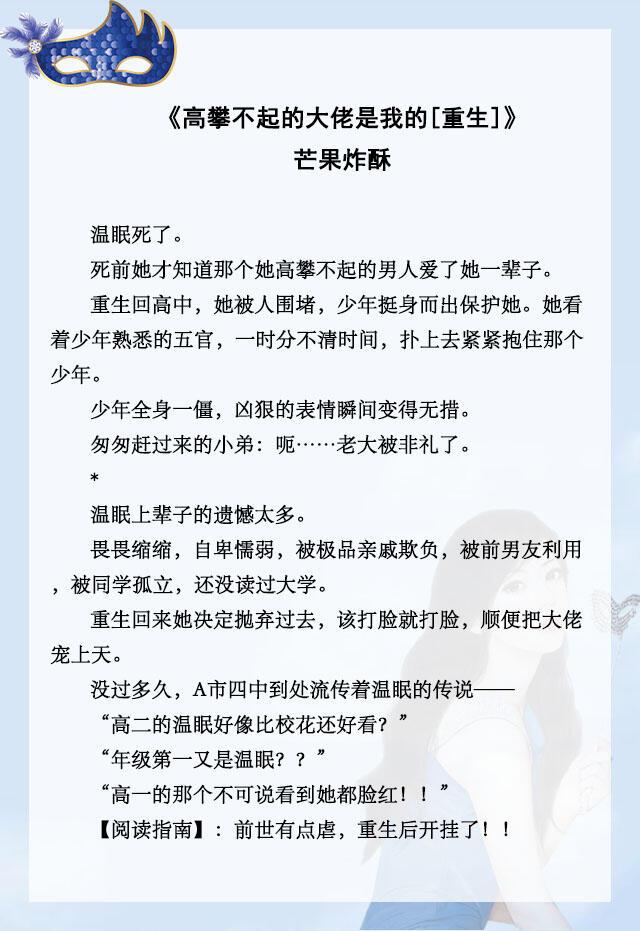 《高攀不起的大佬是我的[重生]》
芒果炸酥

温眠死了。

死前她才知道那个她高攀不起的男人爱了她一辈子。

重生回高中，她被人围堵，少年挺身而出保护她。她看着少年熟悉的五官，一时分不清时间，扑上去紧紧抱住那个少年。

少年全身一僵，凶狠的表情瞬间变得无措。

匆匆赶过来的小弟：呃……老大被非礼了。

*

温眠上辈子的遗憾太多。

畏畏缩缩，自卑懦弱，被极品亲戚欺负，被前男友利用，被同学孤立，还没读过大学。

重生回来她决定抛弃过去，该打脸就打脸，顺便把大佬宠上天。

没过多久，A市四中到处流传着温眠的传说——

“高二的温眠好像比校花还好看？”

“年级第一又是温眠？？”

“高一的那个不可说看到她都脸红！！”

【阅读指南】：前世有点虐，重生后开挂了！！